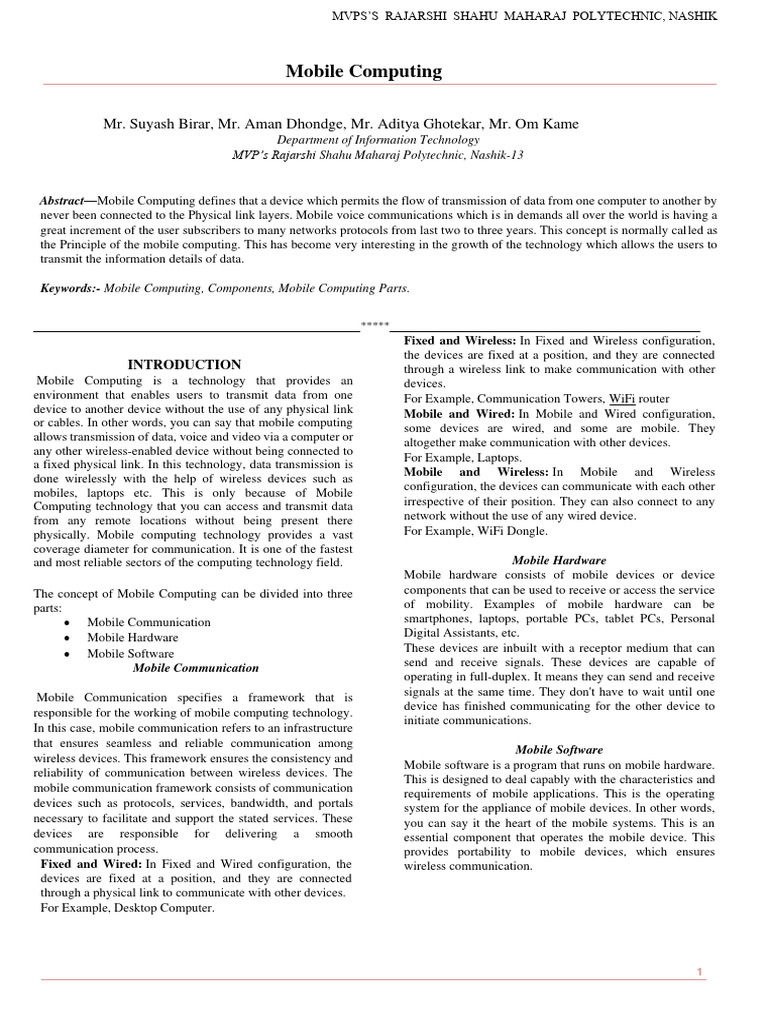 MVPS'S RAJARSHI SHAHU MAHARAJ POLYTECHNIC, NASHIK

Mobile Computing

Mr. Suyash Birar, Mr. Aman Dhondge, Mr. Aditya Ghotekar, Mr. Om Kame
Department of Information Technology
MVP's Rajarshi Shahu Maharaj Polytechnic, Nashik-13

Abstract—Mobile Computing defines that a device which permits the flow of transmission of data from one computer to another by never been connected to the Physical link layers. Mobile voice communications which is in demands all over the world is having a great increment of the user subscribers to many networks protocols from last two to three years. This concept is normally called as the Principle of the mobile computing. This has become very interesting in the growth of the technology which allows the users to transmit the information details of data.

Keywords:- Mobile Computing, Components, Mobile Computing Parts.

*****

INTRODUCTION

Mobile Computing is a technology that provides an environment that enables users to transmit data from one device to another device without the use of any physical link or cables. In other words, you can say that mobile computing allows transmission of data, voice and video via a computer or any other wireless-enabled device without being connected to a fixed physical link. In this technology, data transmission is done wirelessly with the help of wireless devices such as mobiles, laptops etc. This is only because of Mobile Computing technology that you can access and transmit data from any remote locations without being present there physically. Mobile computing technology provides a vast coverage diameter for communication. It is one of the fastest and most reliable sectors of the computing technology field.

The concept of Mobile Computing can be divided into three parts:
• Mobile Communication
• Mobile Hardware
• Mobile Software

Mobile Communication

Mobile Communication specifies a framework that is responsible for the working of mobile computing technology. In this case, mobile communication refers to an infrastructure that ensures seamless and reliable communication among wireless devices. This framework ensures the consistency and reliability of communication between wireless devices. The mobile communication framework consists of communication devices such as protocols, services, bandwidth, and portals necessary to facilitate and support the stated services. These devices are responsible for delivering a smooth communication process.

Fixed and Wired: In Fixed and Wired configuration, the devices are fixed at a position, and they are connected through a physical link to communicate with other devices.
For Example, Desktop Computer.

Fixed and Wireless: In Fixed and Wireless configuration, the devices are fixed at a position, and they are connected through a wireless link to make communication with other devices.
For Example, Communication Towers, WiFi router
Mobile and Wired: In Mobile and Wired configuration, some devices are wired, and some are mobile. They altogether make communication with other devices.
For Example, Laptops.
Mobile and Wireless: In Mobile and Wireless configuration, the devices can communicate with each other irrespective of their position. They can also connect to any network without the use of any wired device.
For Example, WiFi Dongle.

Mobile Hardware

Mobile hardware consists of mobile devices or device components that can be used to receive or access the service of mobility. Examples of mobile hardware can be smartphones, laptops, portable PCs, tablet PCs, Personal Digital Assistants, etc.
These devices are inbuilt with a receptor medium that can send and receive signals. These devices are capable of operating in full-duplex. It means they can send and receive signals at the same time. They don't have to wait until one device has finished communicating for the other device to initiate communications.

Mobile Software

Mobile software is a program that runs on mobile hardware. This is designed to deal capably with the characteristics and requirements of mobile applications. This is the operating system for the appliance of mobile devices. In other words, you can say it the heart of the mobile systems. This is an essential component that operates the mobile device. This provides portability to mobile devices, which ensures wireless communication.

1